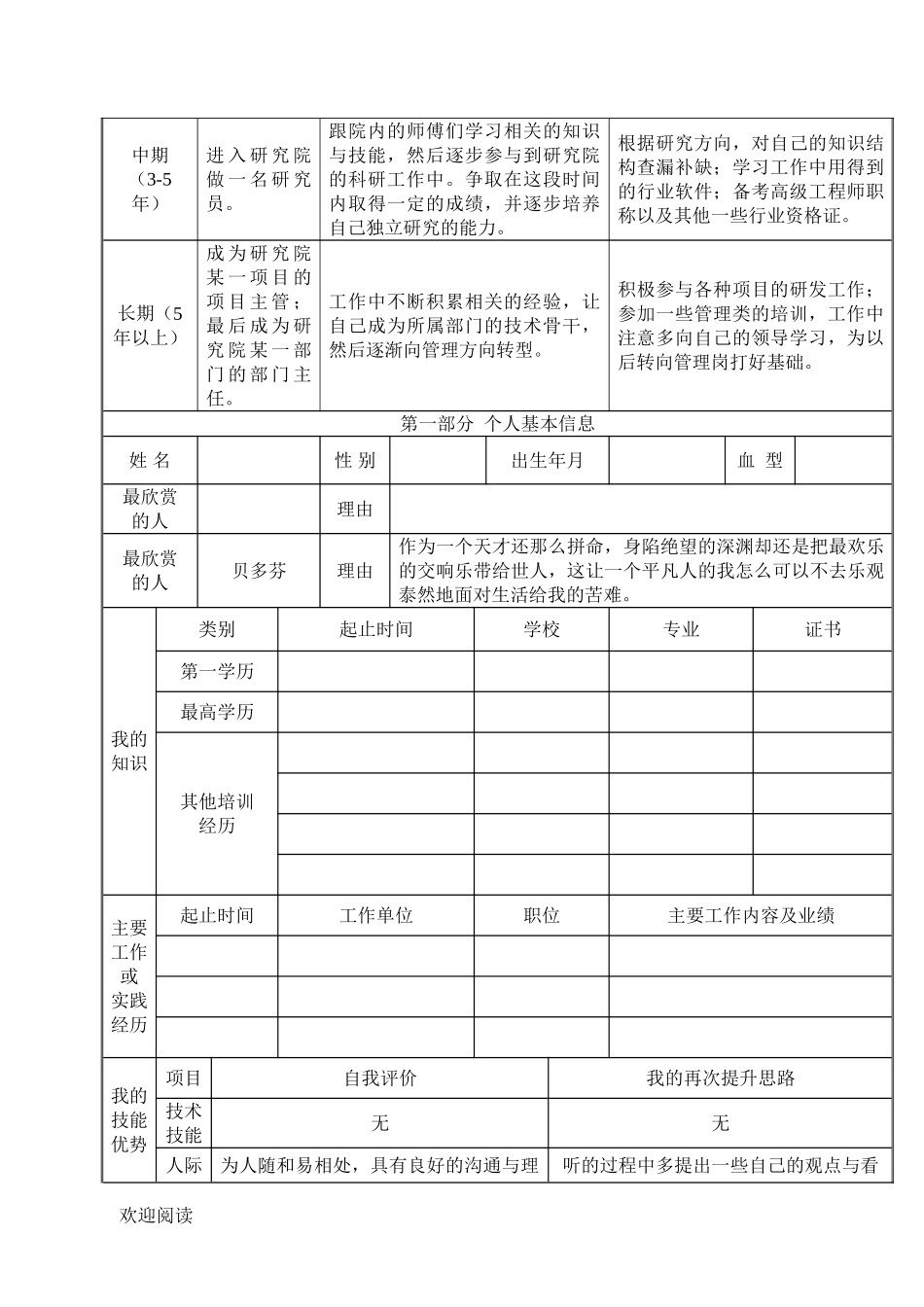 | 中期（3-5年） | 进入研究院做一名研究员。 | 跟院内的师傅们学习相关的知识与技能，然后逐步参与到研究院的科研工作中。争取在这段时间内取得一定的成绩，并逐步培养自己独立研究的能力。 | 根据研究方向，对自己的知识结构查漏补缺；学习工作中用得到的行业软件；备考高级工程师职称以及其他一些行业资格证。 |
|---|---|---|---|
| 长期（5年以上） | 成为研究院某一项目的项目主管；最后成为研究院某一部门的部门主任。 | 工作中不断积累相关的经验，让自己成为所属部门的技术骨干，然后逐渐向管理方向转型。 | 积极参与各种项目的研发工作；参加一些管理类的培训，工作中注意多向自己的领导学习，为以后转向管理岗打好基础。 |

第一部分 个人基本信息

| 姓 名 | | 性 别 | | 出生年月 | | 血 型 | |
|---|---|---|---|---|---|---|---|
| 最欣赏的人 | | 理由 | | | | | |
| 最欣赏的人 | 贝多芬 | 理由 | 作为一个天才还那么拼命，身陷绝望的深渊却还是把最欢乐的交响乐带给世人，这让一个平凡人的我怎么可以不去乐观泰然地面对生活给我的苦难。 | | | | |

| 我的知识 | 类别 | 起止时间 | 学校 | 专业 | 证书 |
|---|---|---|---|---|---|
| | 第一学历 | | | | |
| | 最高学历 | | | | |
| | 其他培训经历 | | | | |
| | | | | | |
| | | | | | |
| | | | | | |

| 主要工作或实践经历 | 起止时间 | 工作单位 | 职位 | 主要工作内容及业绩 |
|---|---|---|---|---|
| | | | | |
| | | | | |
| | | | | |

| 我的技能优势 | 项目 | 自我评价 | 我的再次提升思路 |
|---|---|---|---|
| | 技术技能 | 无 | 无 |
| | 人际 | 为人随和易相处，具有良好的沟通与理 | 听的过程中多提出一些自己的观点与看 |

欢迎阅读